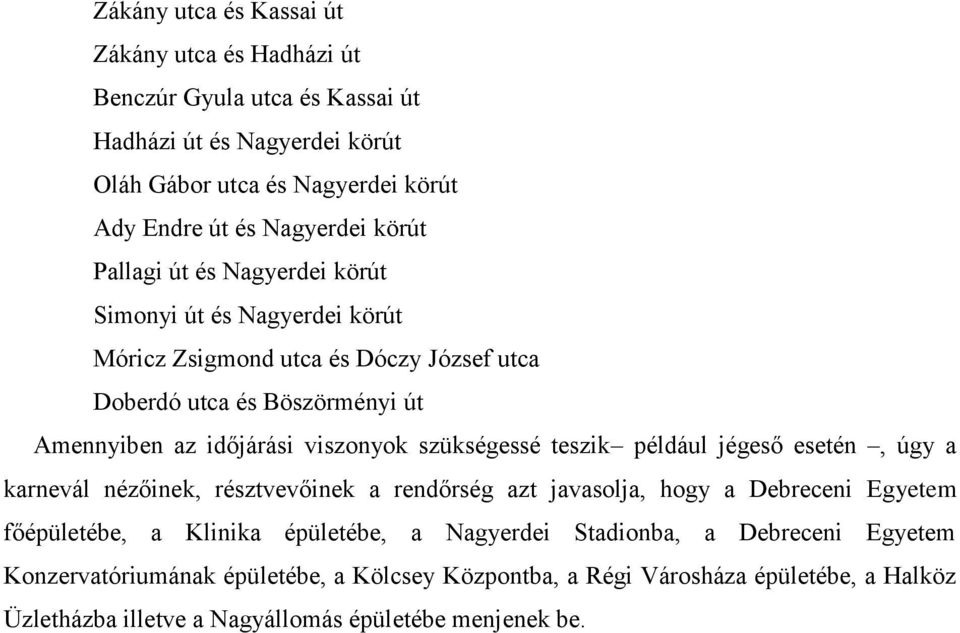 Zákány utca és Kassai út
Zákány utca és Hadházi út
Benczúr Gyula utca és Kassai út
Hadházi út és Nagyerdei körút
Oláh Gábor utca és Nagyerdei körút
Ady Endre út és Nagyerdei körút
Pallagi út és Nagyerdei körút
Simonyi út és Nagyerdei körút
Móricz Zsigmond utca és Dóczy József utca
Doberdó utca és Böszörményi út

Amennyiben az időjárási viszonyok szükségessé teszik– például jégeső esetén –, úgy a karnevál nézőinek, résztvevőinek a rendőrség azt javasolja, hogy a Debreceni Egyetem főépületébe, a Klinika épületébe, a Nagyerdei Stadionba, a Debreceni Egyetem Konzervatóriumának épületébe, a Kölcsey Központba, a Régi Városháza épületébe, a Halköz Üzletházba illetve a Nagyállomás épületébe menjenek be.